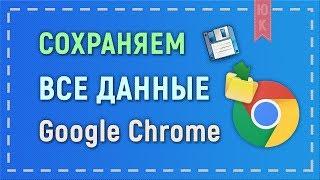 ЮК

СОХРАНЯЕМ

ВСЕ ДАННЫЕ

Google Chrome